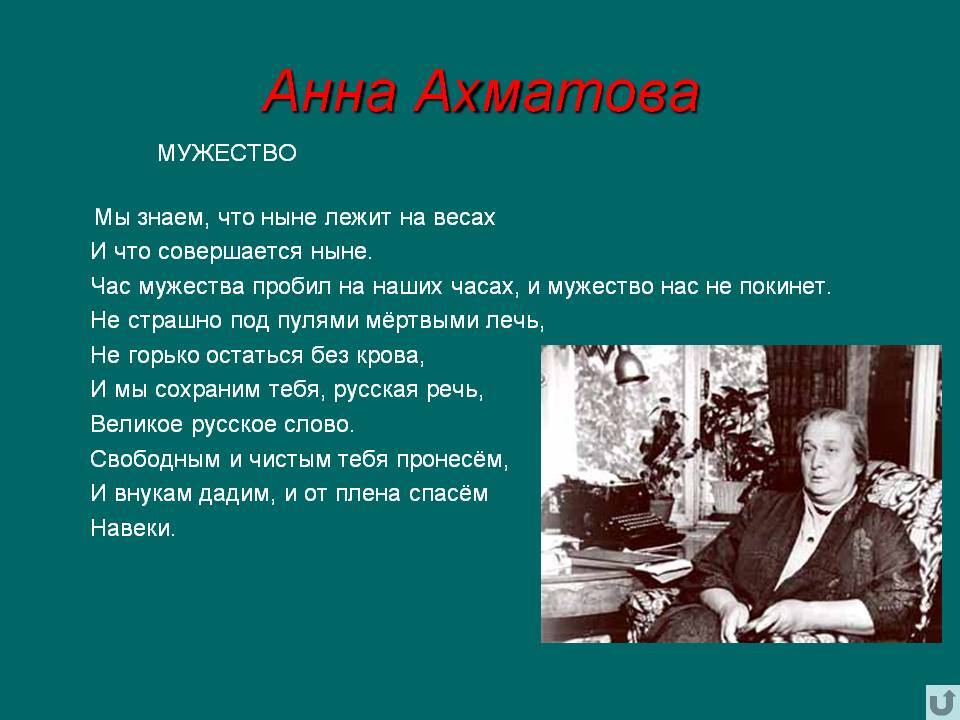 Анна Ахматова

МУЖЕСТВО

Мы знаем, что ныне лежит на весах
И что совершается ныне.
Час мужества пробил на наших часах, и мужество нас не покинет.
Не страшно под пулями мёртвыми лечь,
Не горько остаться без крова,
И мы сохраним тебя, русская речь,
Великое русское слово.
Свободным и чистым тебя пронесём,
И внукам дадим, и от плена спасём
Навеки.